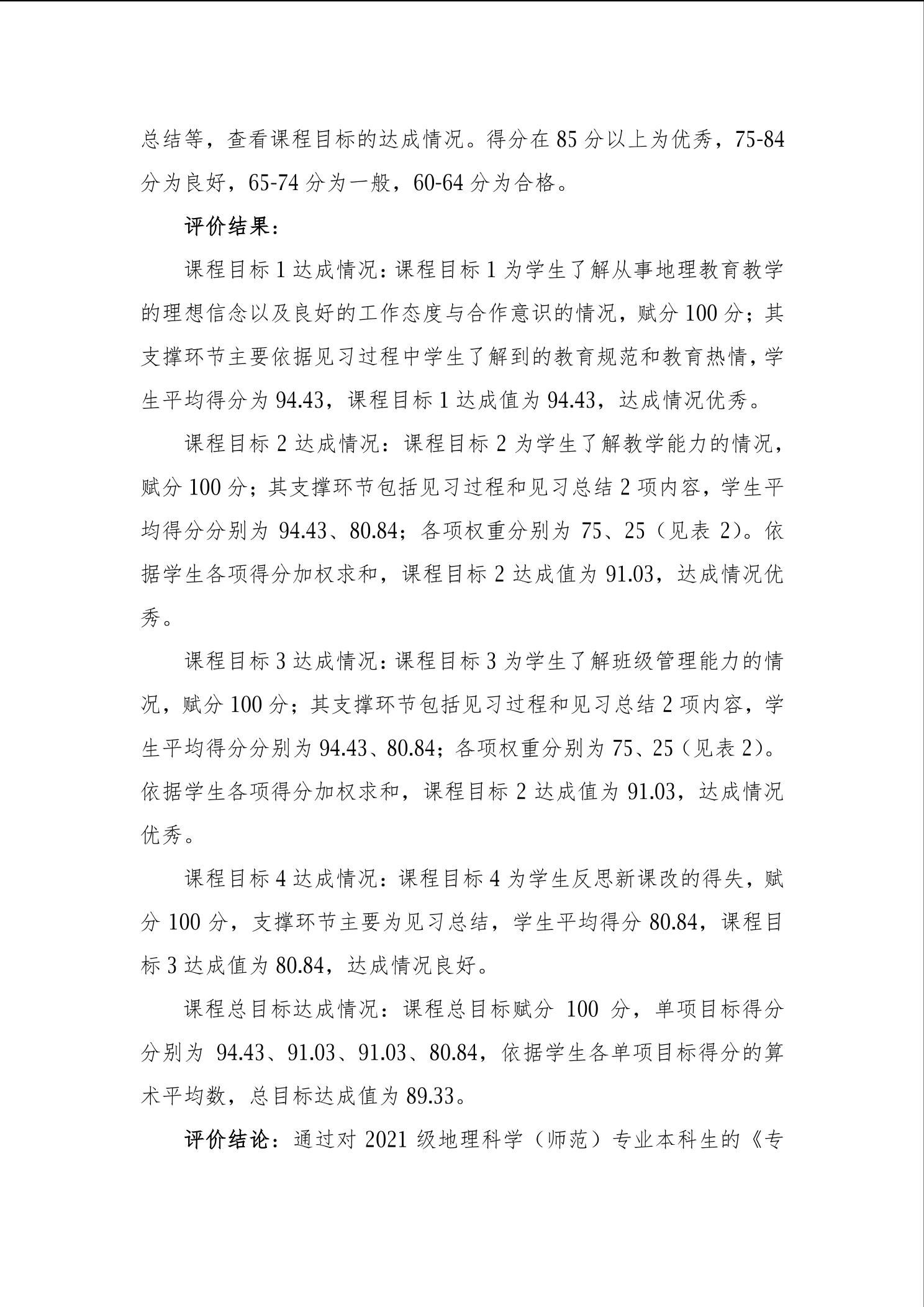 总结等，查看课程目标的达成情况。得分在 85 分以上为优秀，75-84 分为良好，65-74 分为一般，60-64 分为合格。

评价结果：

课程目标 1 达成情况：课程目标 1 为学生了解从事地理教育教学的理想信念以及良好的工作态度与合作意识的情况，赋分 100 分；其支撑环节主要依据见习过程中学生了解到的教育规范和教育热情，学生平均得分为 94.43，课程目标 1 达成值为 94.43，达成情况优秀。

课程目标 2 达成情况：课程目标 2 为学生了解教学能力的情况，赋分 100 分；其支撑环节包括见习过程和见习总结 2 项内容，学生平均得分分别为 94.43、80.84；各项权重分别为 75、25（见表 2）。依据学生各项得分加权求和，课程目标 2 达成值为 91.03，达成情况优秀。

课程目标 3 达成情况：课程目标 3 为学生了解班级管理能力的情况，赋分 100 分；其支撑环节包括见习过程和见习总结 2 项内容，学生平均得分分别为 94.43、80.84；各项权重分别为 75、25（见表 2）。依据学生各项得分加权求和，课程目标 2 达成值为 91.03，达成情况优秀。

课程目标 4 达成情况：课程目标 4 为学生反思新课改的得失，赋分 100 分，支撑环节主要为见习总结，学生平均得分 80.84，课程目标 3 达成值为 80.84，达成情况良好。

课程总目标达成情况：课程总目标赋分 100 分，单项目标得分分别为 94.43、91.03、91.03、80.84，依据学生各单项目标得分的算术平均数，总目标达成值为 89.33。

评价结论：通过对 2021 级地理科学（师范）专业本科生的《专